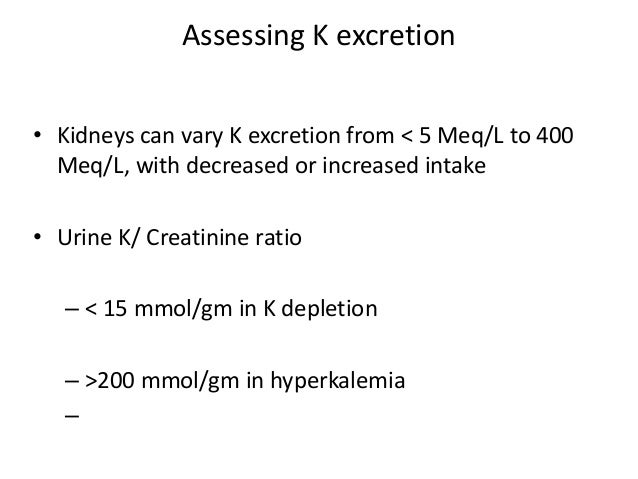 Assessing K excretion

• Kidneys can vary K excretion from < 5 Meq/L to 400 Meq/L, with decreased or increased intake

• Urine K/ Creatinine ratio

– < 15 mmol/gm in K depletion

– >200 mmol/gm in hyperkalemia

–